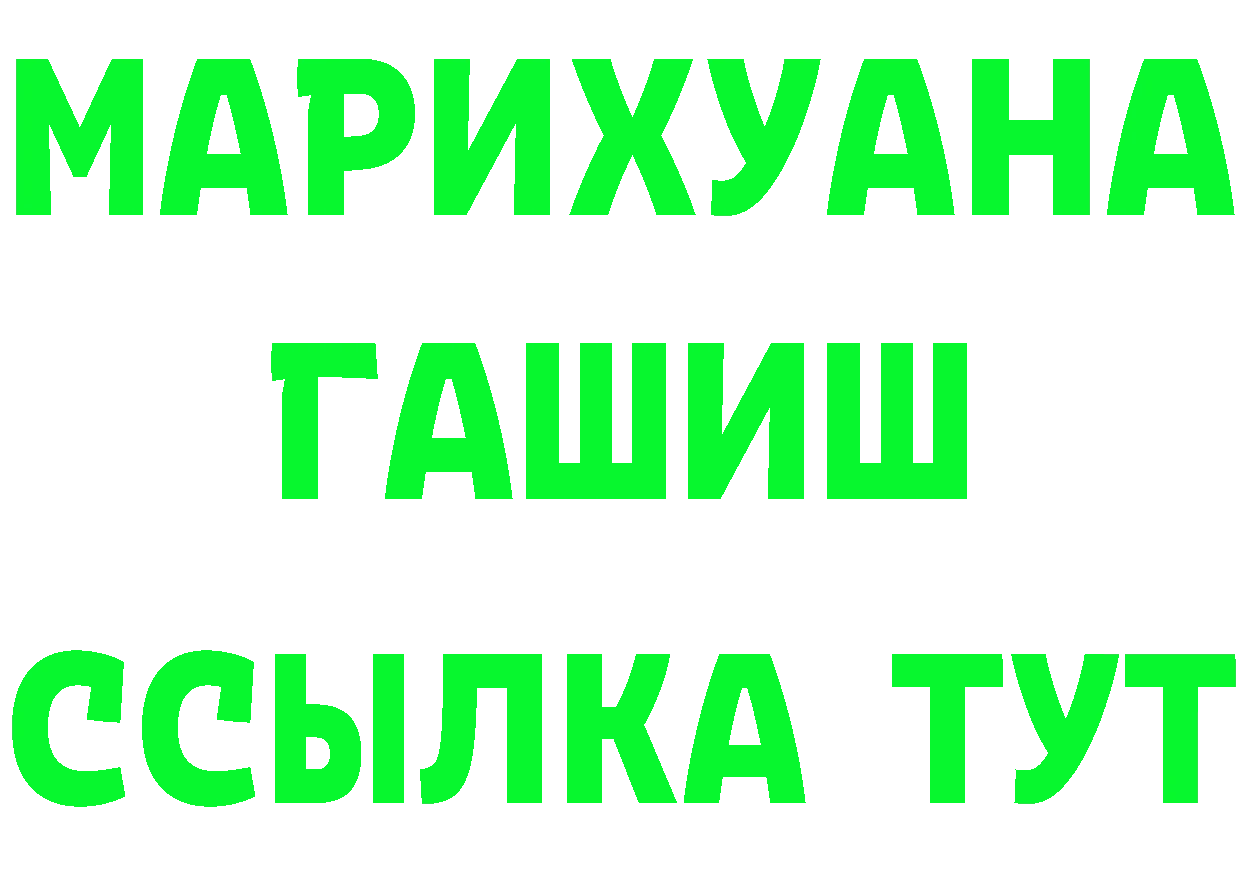 МАРИХУАНА
ГАШИШ
ССЫЛКА ТУТ